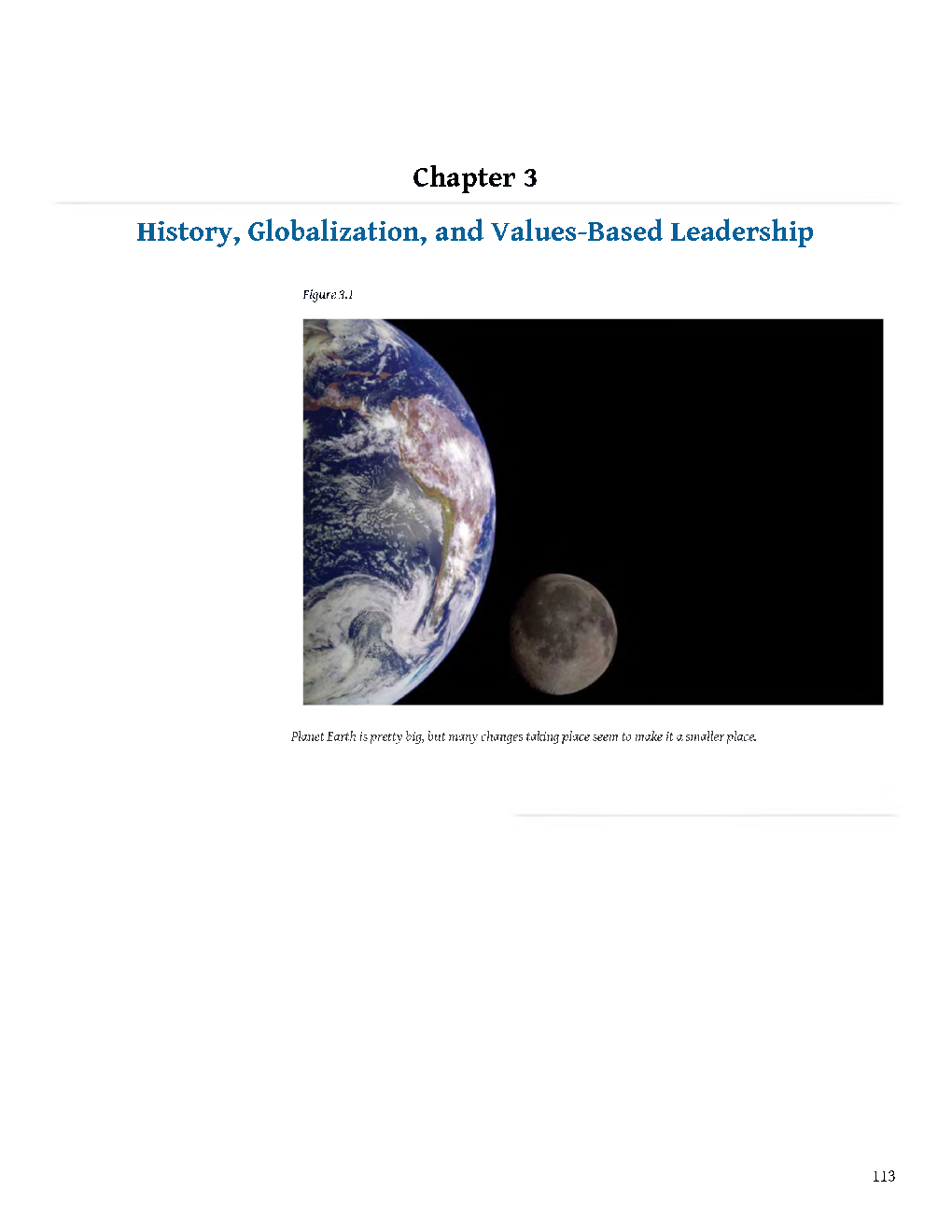 Chapter 3

History, Globalization, and Values-Based Leadership

Figure 3.1

Planet Earth is pretty big, but many changes taking place seem to make it a smaller place.

113